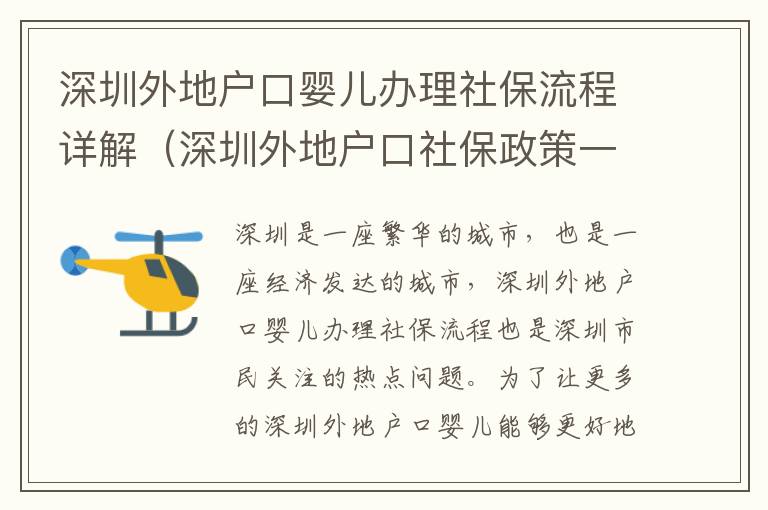 深圳外地户口婴儿办理社保流程详解（深圳外地户口社保政策一

深圳是一座繁华的城市，也是一座经济发达的城市，深圳外地户口婴儿办理社保流程也是深圳市民关注的热点问题。为了让更多的深圳外地户口婴儿能够更好地